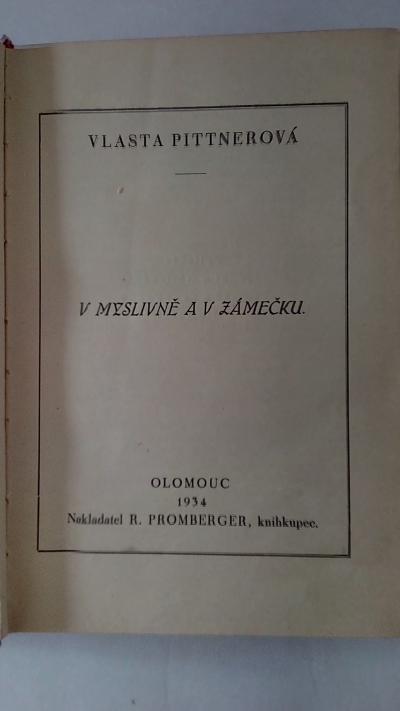 VLASTA PITTNEROVÁ

V MYSLIVNĚ A V ZÁMEČKU.

OLOMOUC
1934
Nakladatel R. PROMBERGER, knihkupec.